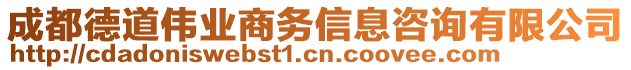 成都德道伟业商务信息咨询有限公司
http://cdadoniswebst1.cn.coovee.com